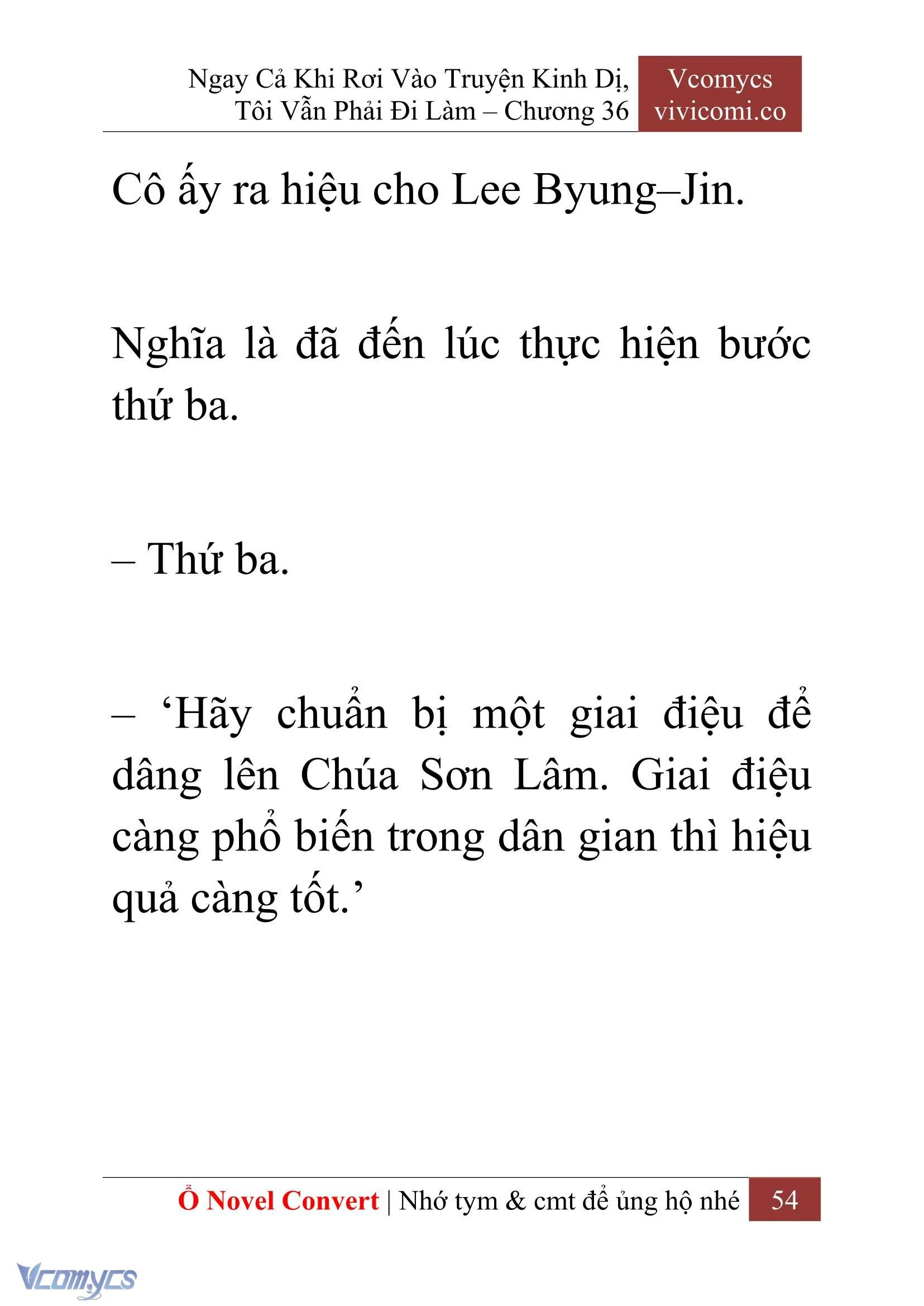 Ngay Cả Khi Rơi Vào Truyện Kinh Dị, Tôi Vẫn Phải Đi Làm – Chương 36

Vcomycs
vivicomi.co

Cô ấy ra hiệu cho Lee Byung–Jin.

Nghĩa là đã đến lúc thực hiện bước thứ ba.

– Thứ ba.

– ‘Hãy chuẩn bị một giai điệu để dâng lên Chúa Sơn Lâm. Giai điệu càng phổ biến trong dân gian thì hiệu quả càng tốt.’

Ổ Novel Convert | Nhớ tym & cmt để ủng hộ nhé 54

Vcomycs